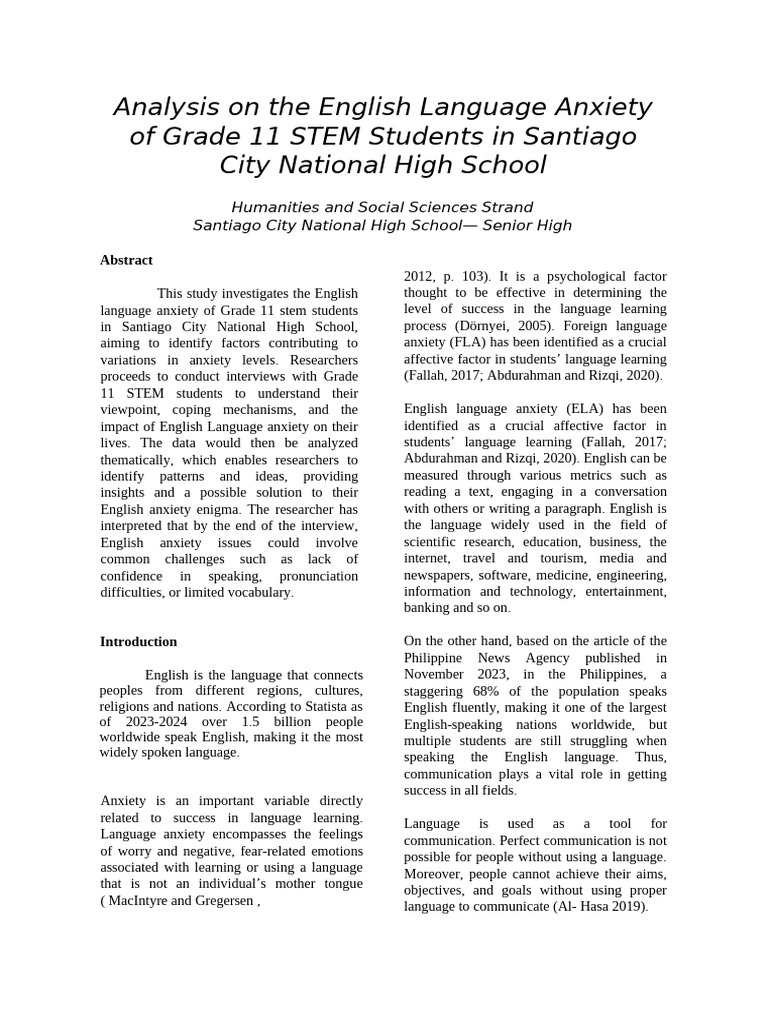 Analysis on the English Language Anxiety of Grade 11 STEM Students in Santiago City National High School

Humanities and Social Sciences Strand
Santiago City National High School— Senior High

Abstract

This study investigates the English language anxiety of Grade 11 stem students in Santiago City National High School, aiming to identify factors contributing to variations in anxiety levels. Researchers proceeds to conduct interviews with Grade 11 STEM students to understand their viewpoint, coping mechanisms, and the impact of English Language anxiety on their lives. The data would then be analyzed thematically, which enables researchers to identify patterns and ideas, providing insights and a possible solution to their English anxiety enigma. The researcher has interpreted that by the end of the interview, English anxiety issues could involve common challenges such as lack of confidence in speaking, pronunciation difficulties, or limited vocabulary.

Introduction

English is the language that connects peoples from different regions, cultures, religions and nations. According to Statista as of 2023-2024 over 1.5 billion people worldwide speak English, making it the most widely spoken language.

Anxiety is an important variable directly related to success in language learning. Language anxiety encompasses the feelings of worry and negative, fear-related emotions associated with learning or using a language that is not an individual's mother tongue ( MacIntyre and Gregersen , 2012, p. 103). It is a psychological factor thought to be effective in determining the level of success in the language learning process (Dörnyei, 2005). Foreign language anxiety (FLA) has been identified as a crucial affective factor in students' language learning (Fallah, 2017; Abdurahman and Rizqi, 2020).

English language anxiety (ELA) has been identified as a crucial affective factor in students' language learning (Fallah, 2017; Abdurahman and Rizqi, 2020). English can be measured through various metrics such as reading a text, engaging in a conversation with others or writing a paragraph. English is the language widely used in the field of scientific research, education, business, the internet, travel and tourism, media and newspapers, software, medicine, engineering, information and technology, entertainment, banking and so on.

On the other hand, based on the article of the Philippine News Agency published in November 2023, in the Philippines, a staggering 68% of the population speaks English fluently, making it one of the largest English-speaking nations worldwide, but multiple students are still struggling when speaking the English language. Thus, communication plays a vital role in getting success in all fields.

Language is used as a tool for communication. Perfect communication is not possible for people without using a language. Moreover, people cannot achieve their aims, objectives, and goals without using proper language to communicate (Al- Hasa 2019).